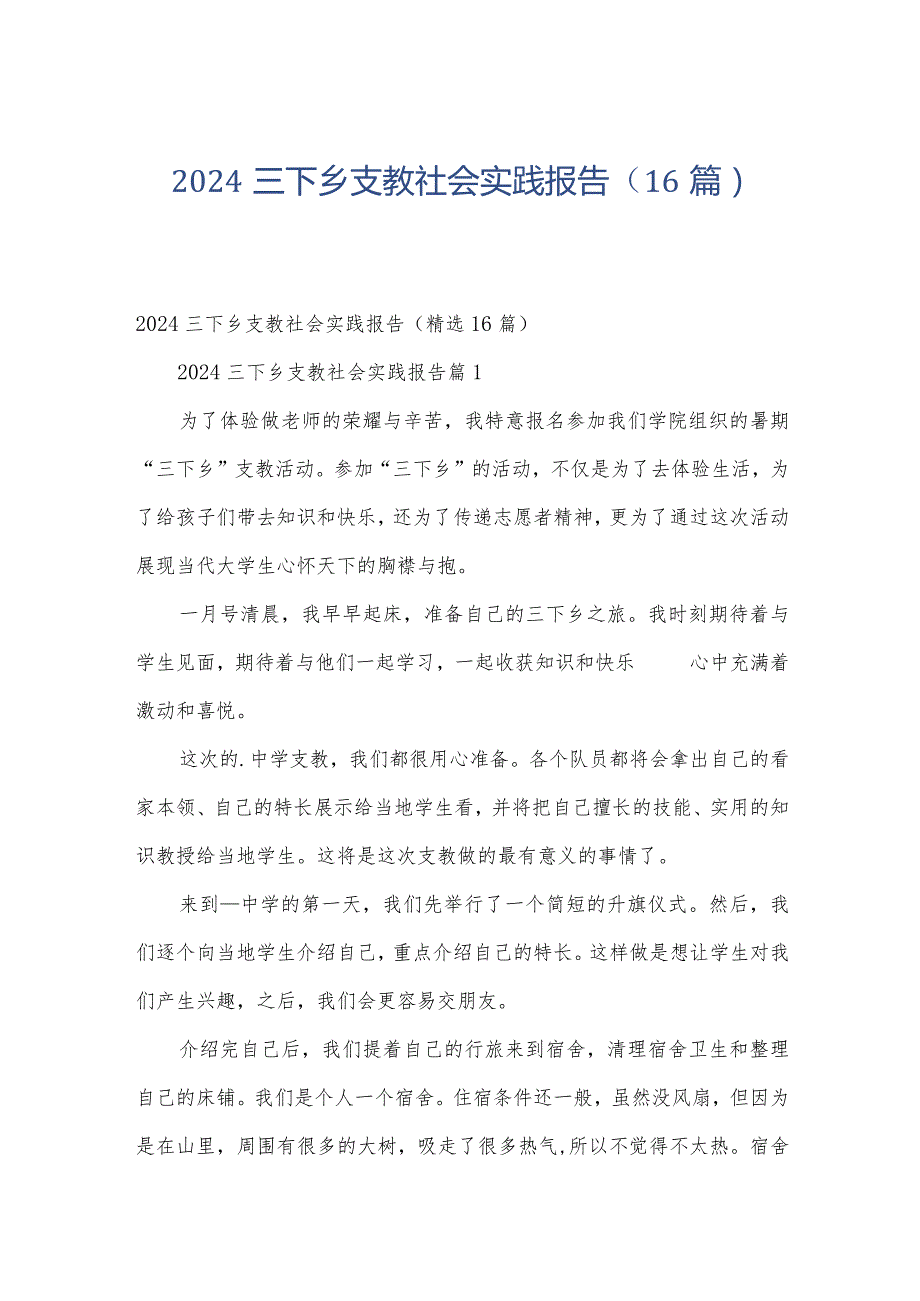 2024 三下乡支教社会实践报告（16 篇）

2024 三下乡支教社会实践报告（精选 16 篇）

2024 三下乡支教社会实践报告篇 1

为了体验做老师的荣耀与辛苦，我特意报名参加我们学院组织的暑期“三下乡”支教活动。参加“三下乡”的活动，不仅是为了去体验生活，为了给孩子们带去知识和快乐，还为了传递志愿者精神，更为了通过这次活动展现当代大学生心怀天下的胸襟与抱。

一月号清晨，我早早起床，准备自己的三下乡之旅。我时刻期待着与学生见面，期待着与他们一起学习，一起收获知识和快乐　　心中充满着激动和喜悦。

这次的.中学支教，我们都很用心准备。各个队员都将会拿出自己的看家本领、自己的特长展示给当地学生看，并将把自己擅长的技能、实用的知识教授给当地学生。这将是这次支教做的最有意义的事情了。

来到—中学的第一天，我们先举行了一个简短的升旗仪式。然后，我们逐个向当地学生介绍自己，重点介绍自己的特长。这样做是想让学生对我们产生兴趣，之后，我们会更容易交朋友。

介绍完自己后，我们提着自己的行旅来到宿舍，清理宿舍卫生和整理自己的床铺。我们是个人一个宿舍。住宿条件还一般，虽然没风扇，但因为是在山里，周围有很多的大树，吸走了很多热气，所以不觉得不太热。宿舍